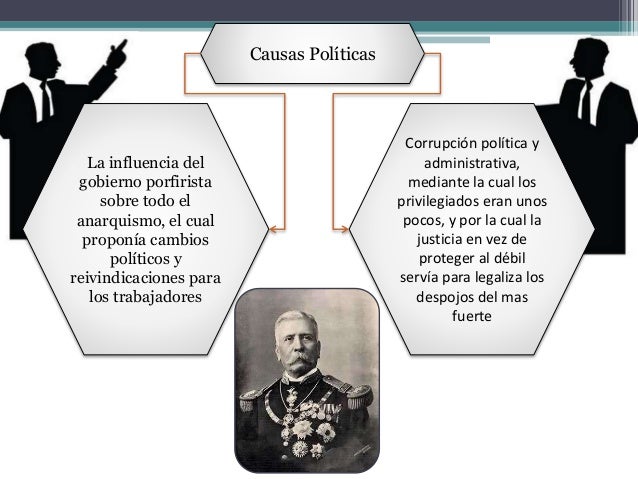 Causas Políticas

La influencia del gobierno porfirista sobre todo el anarquismo, el cual proponía cambios políticos y reivindicaciones para los trabajadores

Corrupción política y administrativa, mediante la cual los privilegiados eran unos pocos, y por la cual la justicia en vez de proteger al débil servía para legaliza los despojos del mas fuerte